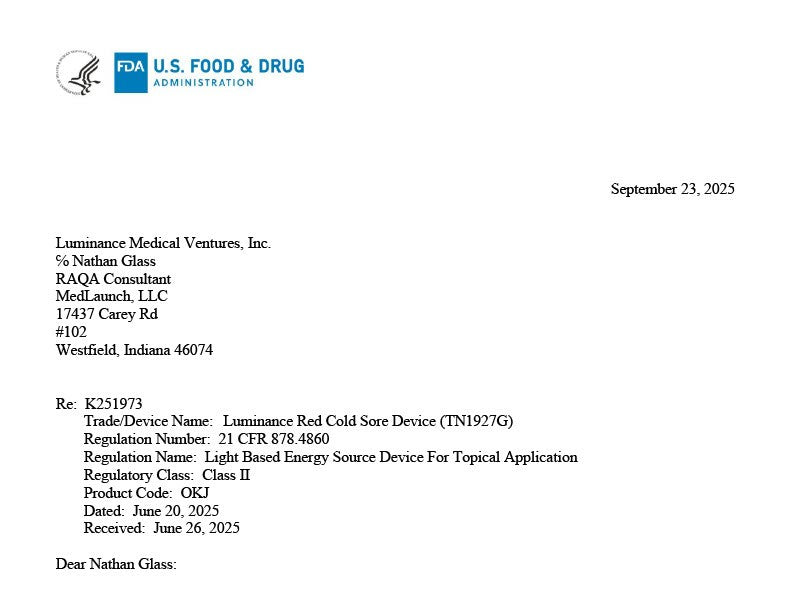 FDA U.S. FOOD & DRUG ADMINISTRATION

September 23, 2025

Luminance Medical Ventures, Inc.
% Nathan Glass
RAQA Consultant
MedLaunch, LLC
17437 Carey Rd
#102
Westfield, Indiana 46074

Re: K251973
Trade/Device Name: Luminance Red Cold Sore Device (TN1927G)
Regulation Number: 21 CFR 878.4860
Regulation Name: Light Based Energy Source Device For Topical Application
Regulatory Class: Class II
Product Code: OKJ
Dated: June 20, 2025
Received: June 26, 2025

Dear Nathan Glass: